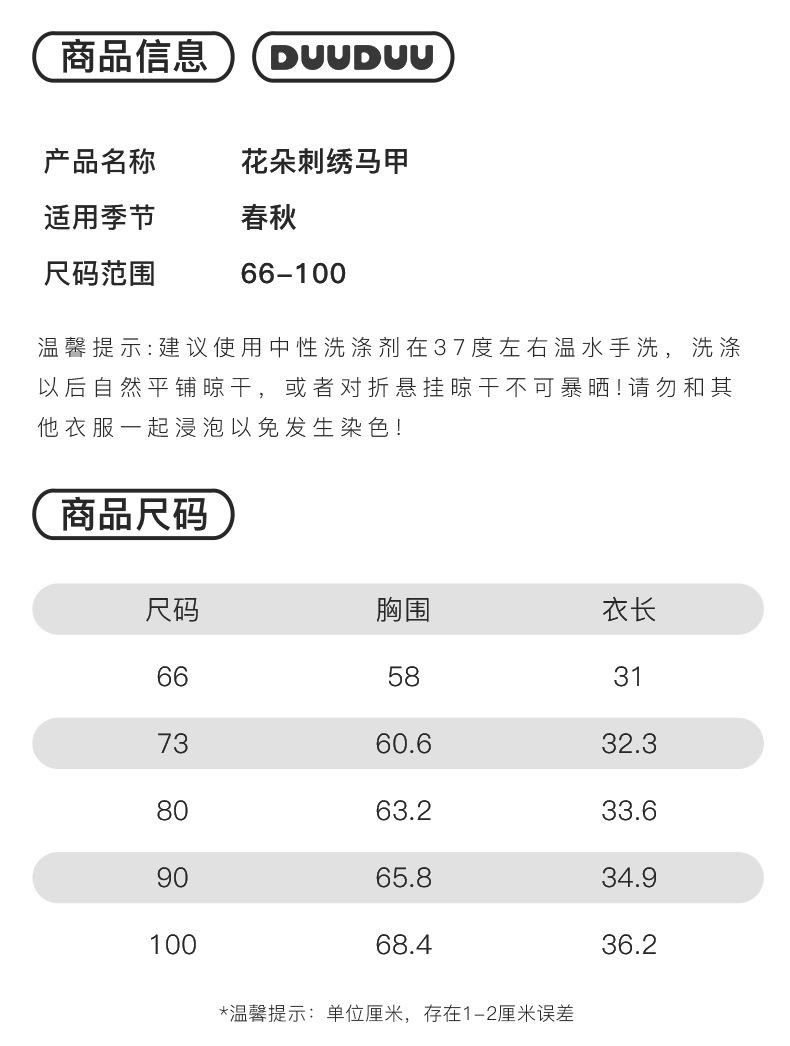 商品信息 DUUDUU

产品名称 花朵刺绣马甲

适用季节 春秋

尺码范围 66-100

温馨提示:建议使用中性洗涤剂在37度左右温水手洗，洗涤以后自然平铺晾干，或者对折悬挂晾干不可暴晒!请勿和其他衣服一起浸泡以免发生染色!

商品尺码

| 尺码 | 胸围 | 衣长 |
|---|---|---|
| 66 | 58 | 31 |
| 73 | 60.6 | 32.3 |
| 80 | 63.2 | 33.6 |
| 90 | 65.8 | 34.9 |
| 100 | 68.4 | 36.2 |

*温馨提示：单位厘米，存在1-2厘米误差